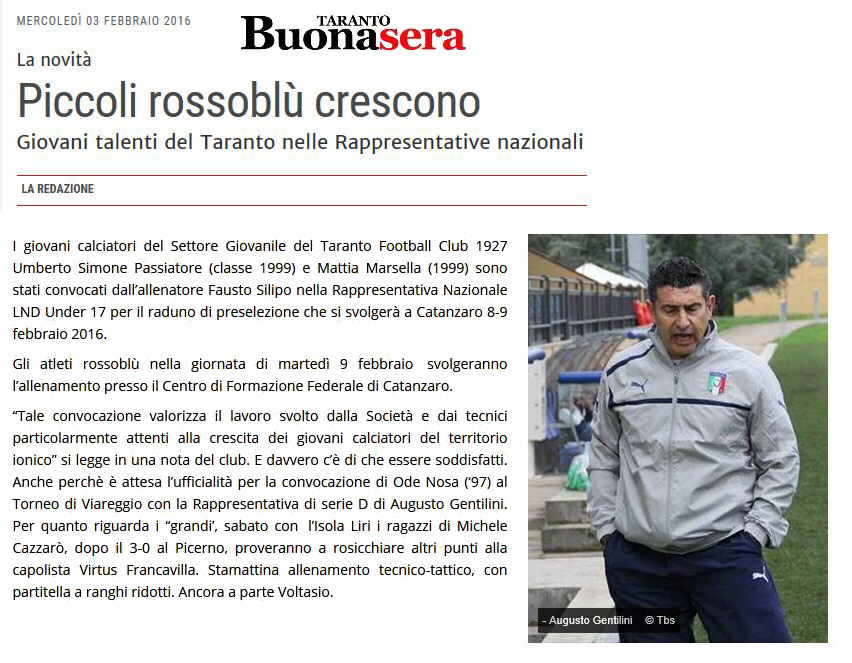 MERCOLEDÌ 03 FEBBRAIO 2016

TARANTO Buonasera

La novità

Piccoli rossoblù crescono

Giovani talenti del Taranto nelle Rappresentative nazionali

LA REDAZIONE

I giovani calciatori del Settore Giovanile del Taranto Football Club 1927 Umberto Simone Passiatore (classe 1999) e Mattia Marsella (1999) sono stati convocati dall'allenatore Fausto Silipo nella Rappresentativa Nazionale LND Under 17 per il raduno di preselezione che si svolgerà a Catanzaro 8-9 febbraio 2016.

Gli atleti rossoblù nella giornata di martedì 9 febbraio svolgeranno l'allenamento presso il Centro di Formazione Federale di Catanzaro.

"Tale convocazione valorizza il lavoro svolto dalla Società e dai tecnici particolarmente attenti alla crescita dei giovani calciatori del territorio ionico" si legge in una nota del club. E davvero c'è di che essere soddisfatti. Anche perchè è attesa l'ufficialità per la convocazione di Ode Nosa ('97) al Torneo di Viareggio con la Rappresentativa di serie D di Augusto Gentilini. Per quanto riguarda i "grandi', sabato con l'Isola Liri i ragazzi di Michele Cazzarò, dopo il 3-0 al Picerno, proveranno a rosicchiare altri punti alla capolista Virtus Francavilla. Stamattina allenamento tecnico-tattico, con partitella a ranghi ridotti. Ancora a parte Voltasio.

- Augusto Gentilini © Tbs